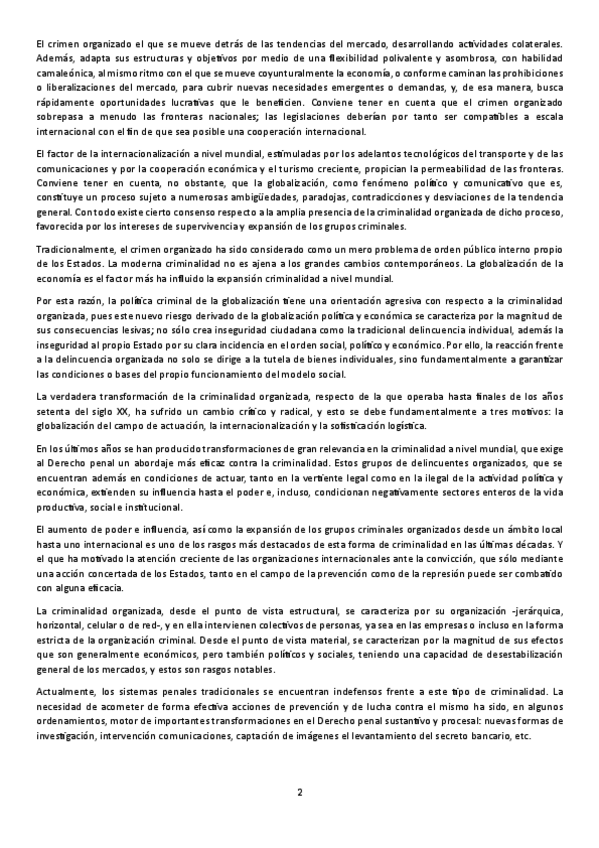 El crimen organizado el que se mueve detrás de las tendencias del mercado, desarrollando actividades colaterales. Además, adapta sus estructuras y objetivos por medio de una flexibilidad polivalente y asombrosa, con habilidad camaleónica, al mismo ritmo con el que se mueve coyunturalmente la economía, o conforme caminan las prohibiciones o liberalizaciones del mercado, para cubrir nuevas necesidades emergentes o demandas, y, de esa manera, busca rápidamente oportunidades lucrativas que le beneficien. Conviene tener en cuenta que el crimen organizado sobrepasa a menudo las fronteras nacionales; las legislaciones deberían por tanto ser compatibles a escala internacional con el fin de que sea posible una cooperación internacional.

El factor de la internacionalización a nivel mundial, estimuladas por los adelantos tecnológicos del transporte y de las comunicaciones y por la cooperación económica y el turismo creciente, propician la permeabilidad de las fronteras. Conviene tener en cuenta, no obstante, que la globalización, como fenómeno político y comunicativo que es, constituye un proceso sujeto a numerosas ambigüedades, paradojas, contradicciones y desviaciones de la tendencia general. Con todo existe cierto consenso respecto a la amplia presencia de la criminalidad organizada de dicho proceso, favorecida por los intereses de supervivencia y expansión de los grupos criminales.

Tradicionalmente, el crimen organizado ha sido considerado como un mero problema de orden público interno propio de los Estados. La moderna criminalidad no es ajena a los grandes cambios contemporáneos. La globalización de la economía es el factor más ha influido la expansión criminalidad a nivel mundial.

Por esta razón, la política criminal de la globalización tiene una orientación agresiva con respecto a la criminalidad organizada, pues este nuevo riesgo derivado de la globalización política y económica se caracteriza por la magnitud de sus consecuencias lesivas; no sólo crea inseguridad ciudadana como la tradicional delincuencia individual, además la inseguridad al propio Estado por su clara incidencia en el orden social, político y económico. Por ello, la reacción frente a la delincuencia organizada no solo se dirige a la tutela de bienes individuales, sino fundamentalmente a garantizar las condiciones o bases del propio funcionamiento del modelo social.

La verdadera transformación de la criminalidad organizada, respecto de la que operaba hasta finales de los años setenta del siglo XX, ha sufrido un cambio crítico y radical, y esto se debe fundamentalmente a tres motivos: la globalización del campo de actuación, la internacionalización y la sofisticación logística.

En los últimos años se han producido transformaciones de gran relevancia en la criminalidad a nivel mundial, que exige al Derecho penal un abordaje más eficaz contra la criminalidad. Estos grupos de delincuentes organizados, que se encuentran además en condiciones de actuar, tanto en la vertiente legal como en la ilegal de la actividad política y económica, extienden su influencia hasta el poder e, incluso, condicionan negativamente sectores enteros de la vida productiva, social e institucional.

El aumento de poder e influencia, así como la expansión de los grupos criminales organizados desde un ámbito local hasta uno internacional es uno de los rasgos más destacados de esta forma de criminalidad en las últimas décadas. Y el que ha motivado la atención creciente de las organizaciones internacionales ante la convicción, que sólo mediante una acción concertada de los Estados, tanto en el campo de la prevención como de la represión puede ser combatido con alguna eficacia.

La criminalidad organizada, desde el punto de vista estructural, se caracteriza por su organización -jerárquica, horizontal, celular o de red-, y en ella intervienen colectivos de personas, ya sea en las empresas o incluso en la forma estricta de la organización criminal. Desde el punto de vista material, se caracterizan por la magnitud de sus efectos que son generalmente económicos, pero también políticos y sociales, teniendo una capacidad de desestabilización general de los mercados, y estos son rasgos notables.

Actualmente, los sistemas penales tradicionales se encuentran indefensos frente a este tipo de criminalidad. La necesidad de acometer de forma efectiva acciones de prevención y de lucha contra el mismo ha sido, en algunos ordenamientos, motor de importantes transformaciones en el Derecho penal sustantivo y procesal: nuevas formas de investigación, intervención comunicaciones, captación de imágenes el levantamiento del secreto bancario, etc.

2